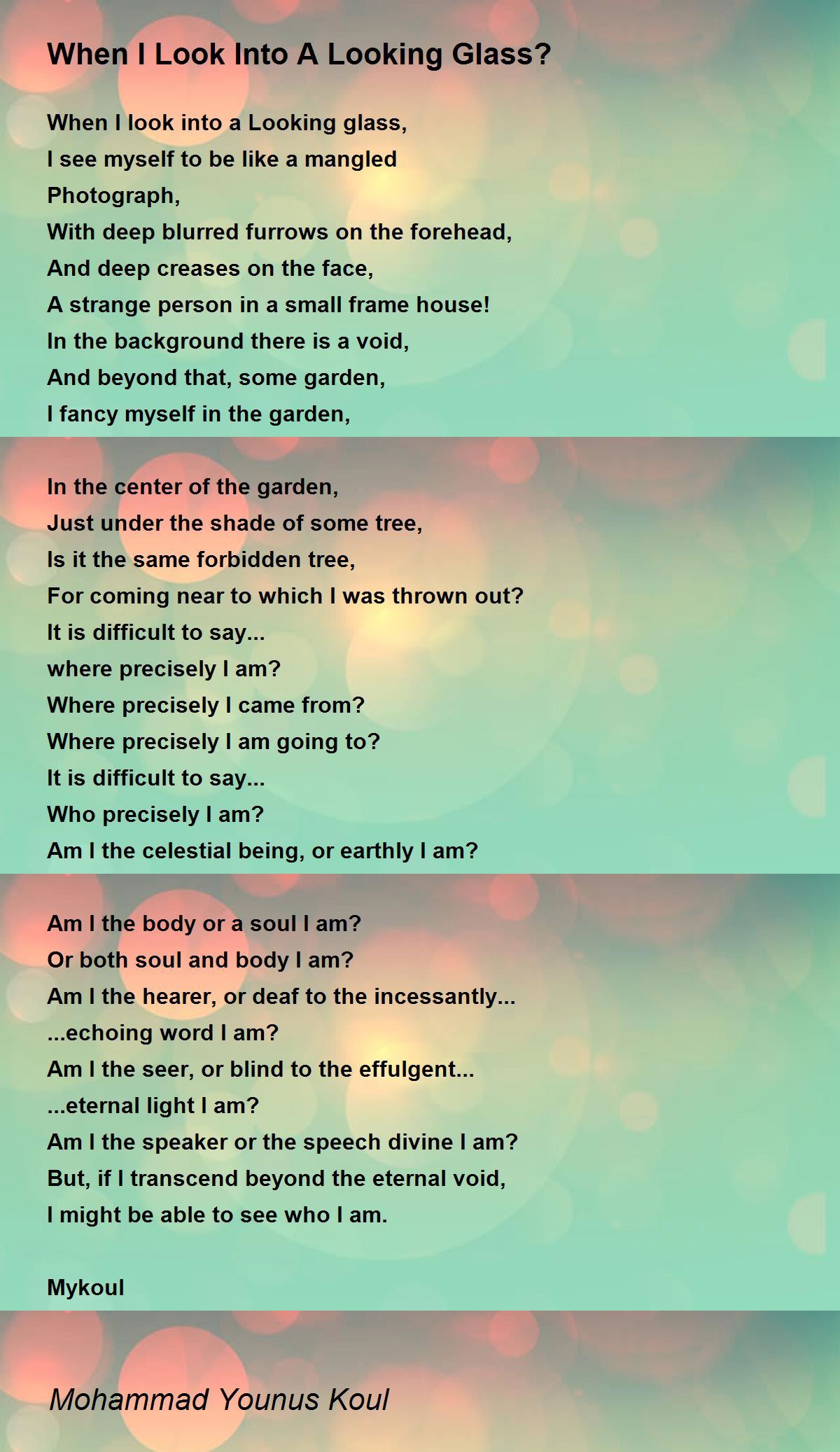 When I Look Into A Looking Glass?

When I look into a Looking glass,
I see myself to be like a mangled
Photograph,
With deep blurred furrows on the forehead,
And deep creases on the face,
A strange person in a small frame house!
In the background there is a void,
And beyond that, some garden,
I fancy myself in the garden,

In the center of the garden,
Just under the shade of some tree,
Is it the same forbidden tree,
For coming near to which I was thrown out?
It is difficult to say...
where precisely I am?
Where precisely I came from?
Where precisely I am going to?
It is difficult to say...
Who precisely I am?
Am I the celestial being, or earthly I am?

Am I the body or a soul I am?
Or both soul and body I am?
Am I the hearer, or deaf to the incessantly...
...echoing word I am?
Am I the seer, or blind to the effulgent...
...eternal light I am?
Am I the speaker or the speech divine I am?
But, if I transcend beyond the eternal void,
I might be able to see who I am.

Mykoul

Mohammad Younus Koul